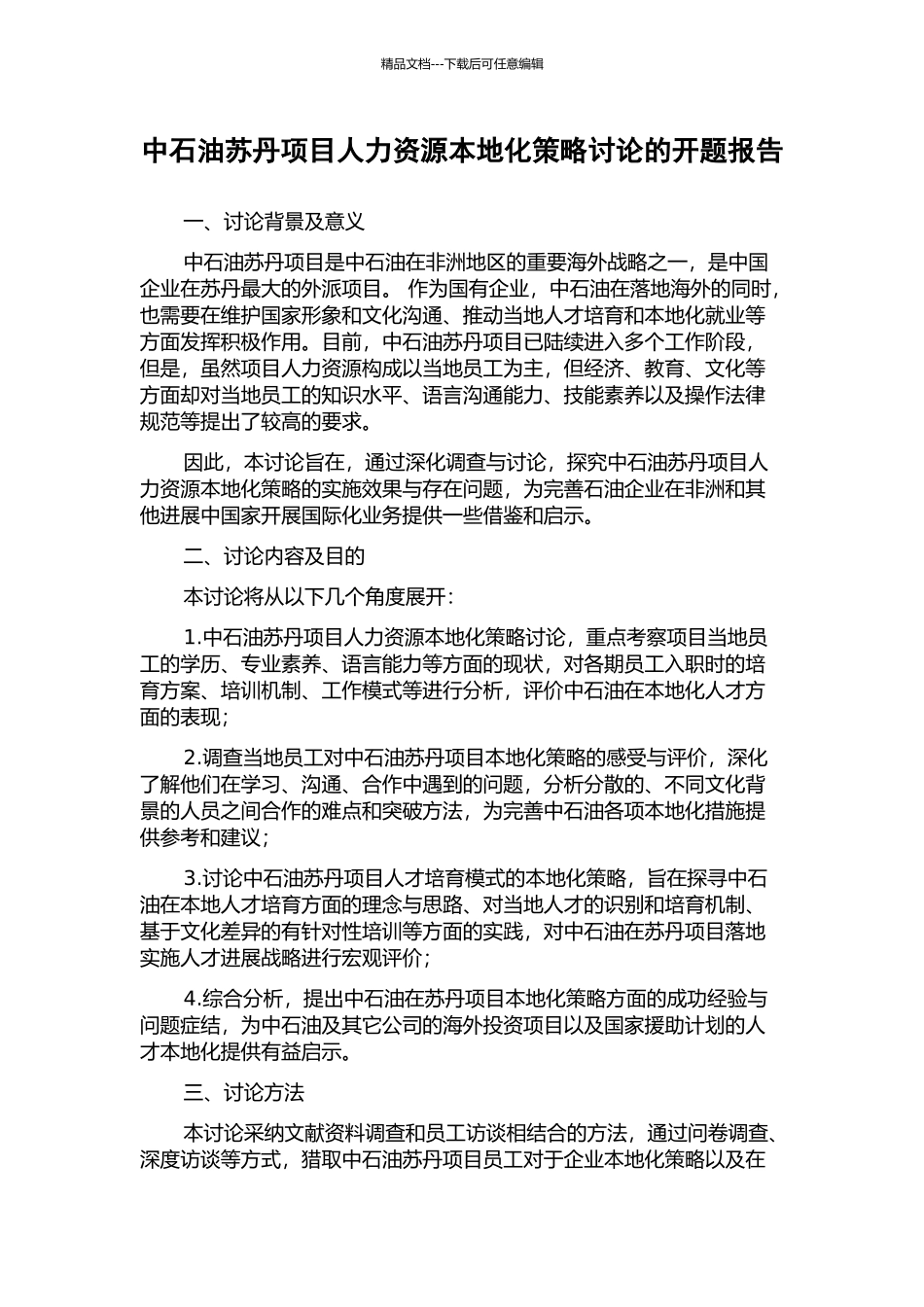 精品文档---下载后可任意编辑

中石油苏丹项目人力资源本地化策略讨论的开题报告

一、讨论背景及意义

中石油苏丹项目是中石油在非洲地区的重要海外战略之一，是中国企业在苏丹最大的外派项目。 作为国有企业，中石油在落地海外的同时，也需要在维护国家形象和文化沟通、推动当地人才培育和本地化就业等方面发挥积极作用。目前，中石油苏丹项目已陆续进入多个工作阶段，但是，虽然项目人力资源构成以当地员工为主，但经济、教育、文化等方面却对当地员工的知识水平、语言沟通能力、技能素养以及操作法律规范等提出了较高的要求。

因此，本讨论旨在，通过深化调查与讨论，探究中石油苏丹项目人力资源本地化策略的实施效果与存在问题，为完善石油企业在非洲和其他进展中国家开展国际化业务提供一些借鉴和启示。

二、讨论内容及目的

本讨论将从以下几个角度展开：

1.中石油苏丹项目人力资源本地化策略讨论，重点考察项目当地员工的学历、专业素养、语言能力等方面的现状，对各期员工入职时的培育方案、培训机制、工作模式等进行分析，评价中石油在本地化人才方面的表现；

2.调查当地员工对中石油苏丹项目本地化策略的感受与评价，深化了解他们在学习、沟通、合作中遇到的问题，分析分散的、不同文化背景的人员之间合作的难点和突破方法，为完善中石油各项本地化措施提供参考和建议；

3.讨论中石油苏丹项目人才培育模式的本地化策略，旨在探寻中石油在本地人才培育方面的理念与思路、对当地人才的识别和培育机制、基于文化差异的有针对性培训等方面的实践，对中石油在苏丹项目落地实施人才进展战略进行宏观评价；

4.综合分析，提出中石油在苏丹项目本地化策略方面的成功经验与问题症结，为中石油及其它公司的海外投资项目以及国家援助计划的人才本地化提供有益启示。

三、讨论方法

本讨论采纳文献资料调查和员工访谈相结合的方法，通过问卷调查、深度访谈等方式，猎取中石油苏丹项目员工对于企业本地化策略以及在